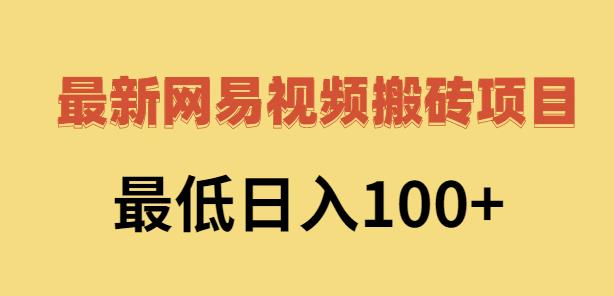 最新网易视频搬砖项目

最低日入100+